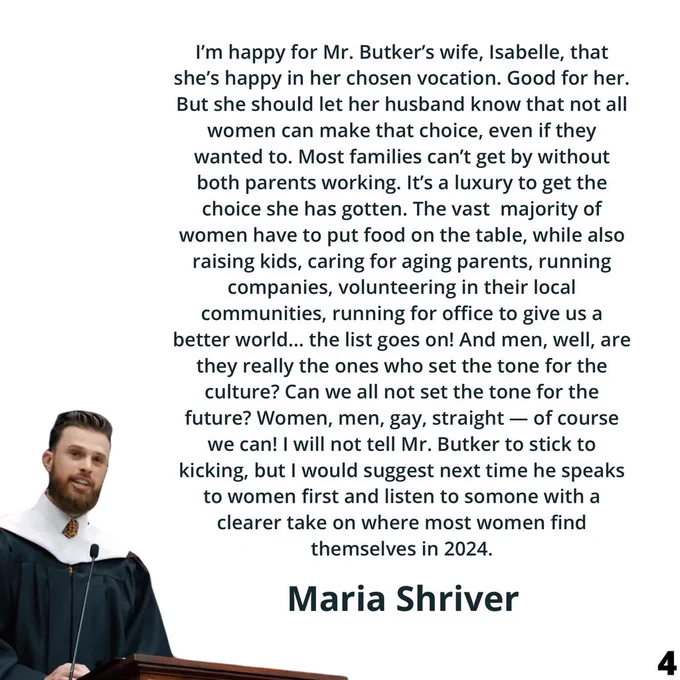 I'm happy for Mr. Butker's wife, Isabelle, that she's happy in her chosen vocation. Good for her. But she should let her husband know that not all women can make that choice, even if they wanted to. Most families can't get by without both parents working. It's a luxury to get the choice she has gotten. The vast majority of women have to put food on the table, while also raising kids, caring for aging parents, running companies, volunteering in their local communities, running for office to give us a better world... the list goes on! And men, well, are they really the ones who set the tone for the culture? Can we all not set the tone for the future? Women, men, gay, straight — of course we can! I will not tell Mr. Butker to stick to kicking, but I would suggest next time he speaks to women first and listen to somone with a clearer take on where most women find themselves in 2024.

Maria Shriver

4